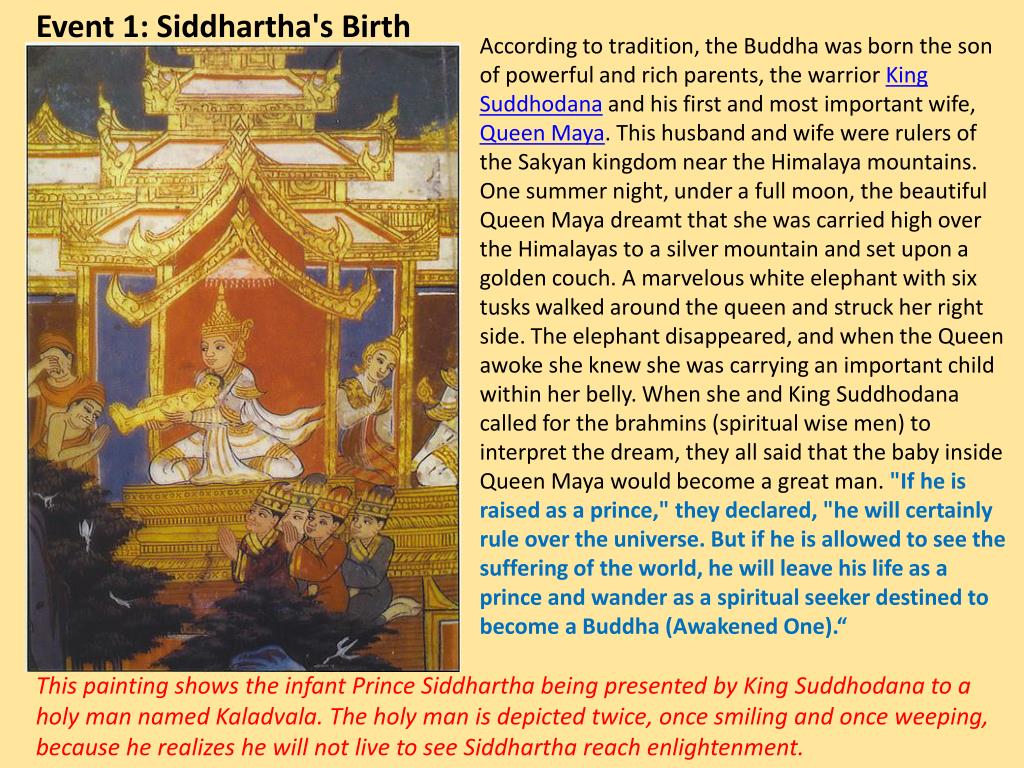 Event 1: Siddhartha's Birth

According to tradition, the Buddha was born the son of powerful and rich parents, the warrior King Suddhodana and his first and most important wife, Queen Maya. This husband and wife were rulers of the Sakyan kingdom near the Himalaya mountains. One summer night, under a full moon, the beautiful Queen Maya dreamt that she was carried high over the Himalayas to a silver mountain and set upon a golden couch. A marvelous white elephant with six tusks walked around the queen and struck her right side. The elephant disappeared, and when the Queen awoke she knew she was carrying an important child within her belly. When she and King Suddhodana called for the brahmins (spiritual wise men) to interpret the dream, they all said that the baby inside Queen Maya would become a great man. "If he is raised as a prince," they declared, "he will certainly rule over the universe. But if he is allowed to see the suffering of the world, he will leave his life as a prince and wander as a spiritual seeker destined to become a Buddha (Awakened One).“

This painting shows the infant Prince Siddhartha being presented by King Suddhodana to a holy man named Kaladvala. The holy man is depicted twice, once smiling and once weeping, because he realizes he will not live to see Siddhartha reach enlightenment.